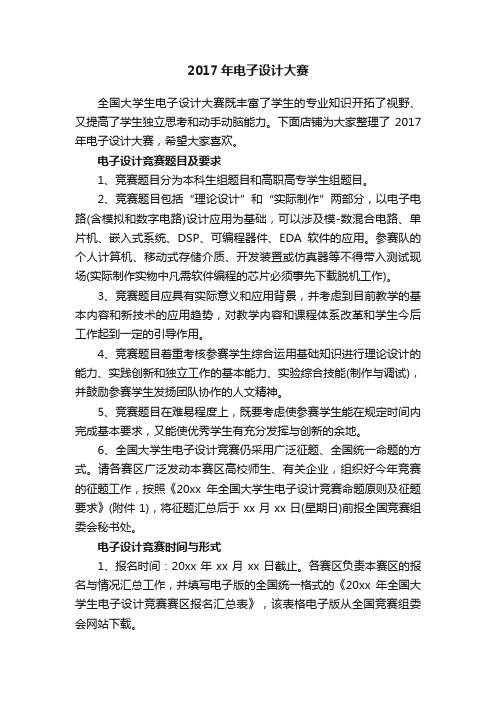 2017 年电子设计大赛

全国大学生电子设计大赛既丰富了学生的专业知识开拓了视野、又提高了学生独立思考和动手动脑能力。下面店铺为大家整理了 2017 年电子设计大赛，希望大家喜欢。

电子设计竞赛题目及要求

1、竞赛题目分为本科生组题目和高职高专学生组题目。

2、竞赛题目包括“理论设计”和“实际制作”两部分，以电子电路(含模拟和数字电路)设计应用为基础，可以涉及模-数混合电路、单片机、嵌入式系统、DSP、可编程器件、EDA 软件的应用。参赛队的个人计算机、移动式存储介质、开发装置或仿真器等不得带入测试现场(实际制作实物中凡需软件编程的芯片必须事先下载脱机工作)。

3、竞赛题目应具有实际意义和应用背景，并考虑到目前教学的基本内容和新技术的应用趋势，对教学内容和课程体系改革和学生今后工作起到一定的引导作用。

4、竞赛题目着重考核参赛学生综合运用基础知识进行理论设计的能力、实践创新和独立工作的基本能力、实验综合技能(制作与调试)，并鼓励参赛学生发扬团队协作的人文精神。

5、竞赛题目在难易程度上，既要考虑使参赛学生能在规定时间内完成基本要求，又能使优秀学生有充分发挥与创新的余地。

6、全国大学生电子设计竞赛仍采用广泛征题、全国统一命题的方式。请各赛区广泛发动本赛区高校师生、有关企业，组织好今年竞赛的征题工作，按照《20xx 年全国大学生电子设计竞赛命题原则及征题要求》(附件 1)，将征题汇总后于 xx 月 xx 日(星期日)前报全国竞赛组委会秘书处。

电子设计竞赛时间与形式

1、报名时间：20xx 年 xx 月 xx 日截止。各赛区负责本赛区的报名与情况汇总工作，并填写电子版的全国统一格式的《20xx 年全国大学生电子设计竞赛赛区报名汇总表》，该表格电子版从全国竞赛组委会网站下载。